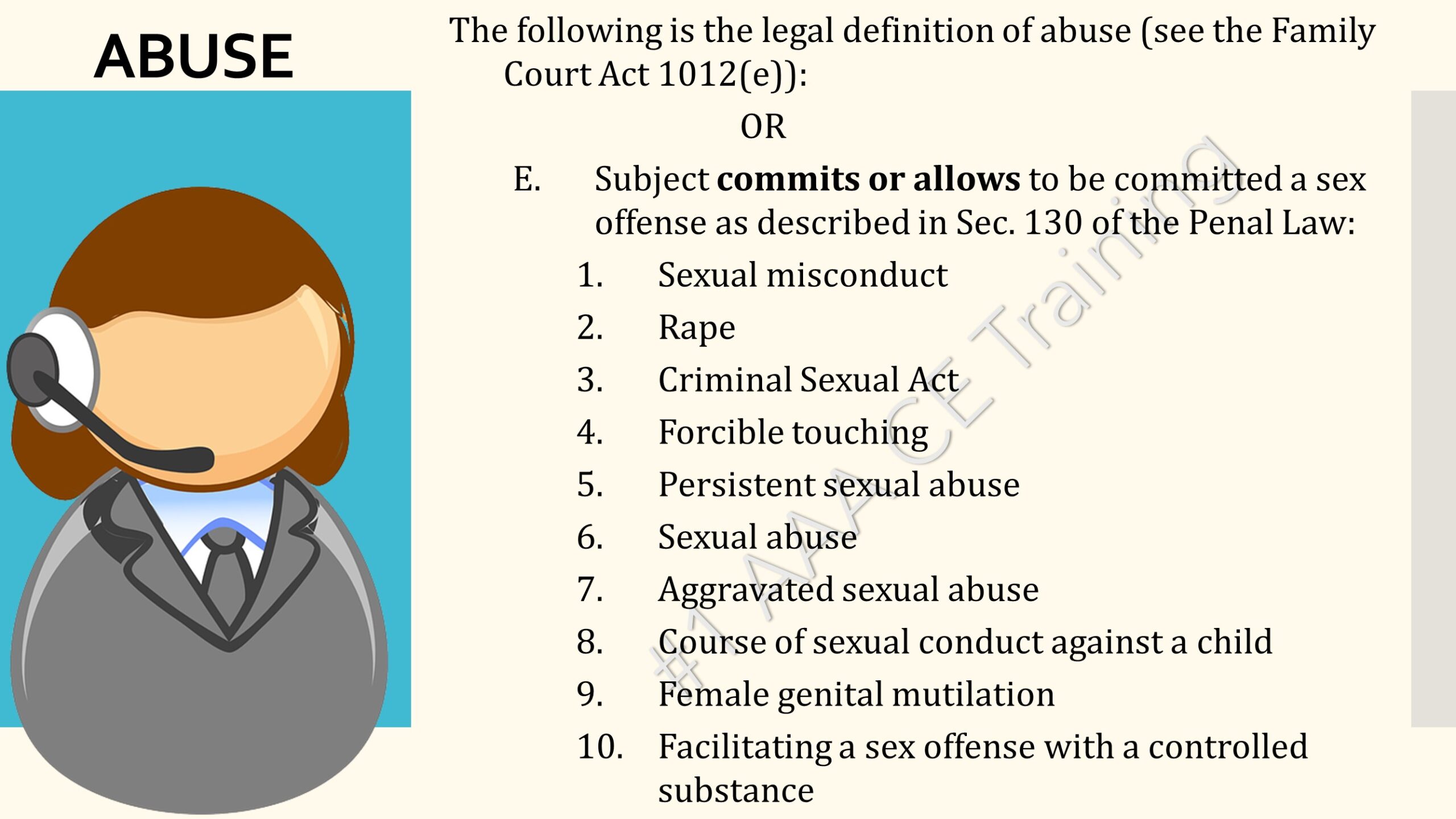 ABUSE

The following is the legal definition of abuse (see the Family Court Act 1012(e)):

OR

E. Subject commits or allows to be committed a sex offense as described in Sec. 130 of the Penal Law:

1. Sexual misconduct
2. Rape
3. Criminal Sexual Act
4. Forcible touching
5. Persistent sexual abuse
6. Sexual abuse
7. Aggravated sexual abuse
8. Course of sexual conduct against a child
9. Female genital mutilation
10. Facilitating a sex offense with a controlled substance

#1 AAACE Training